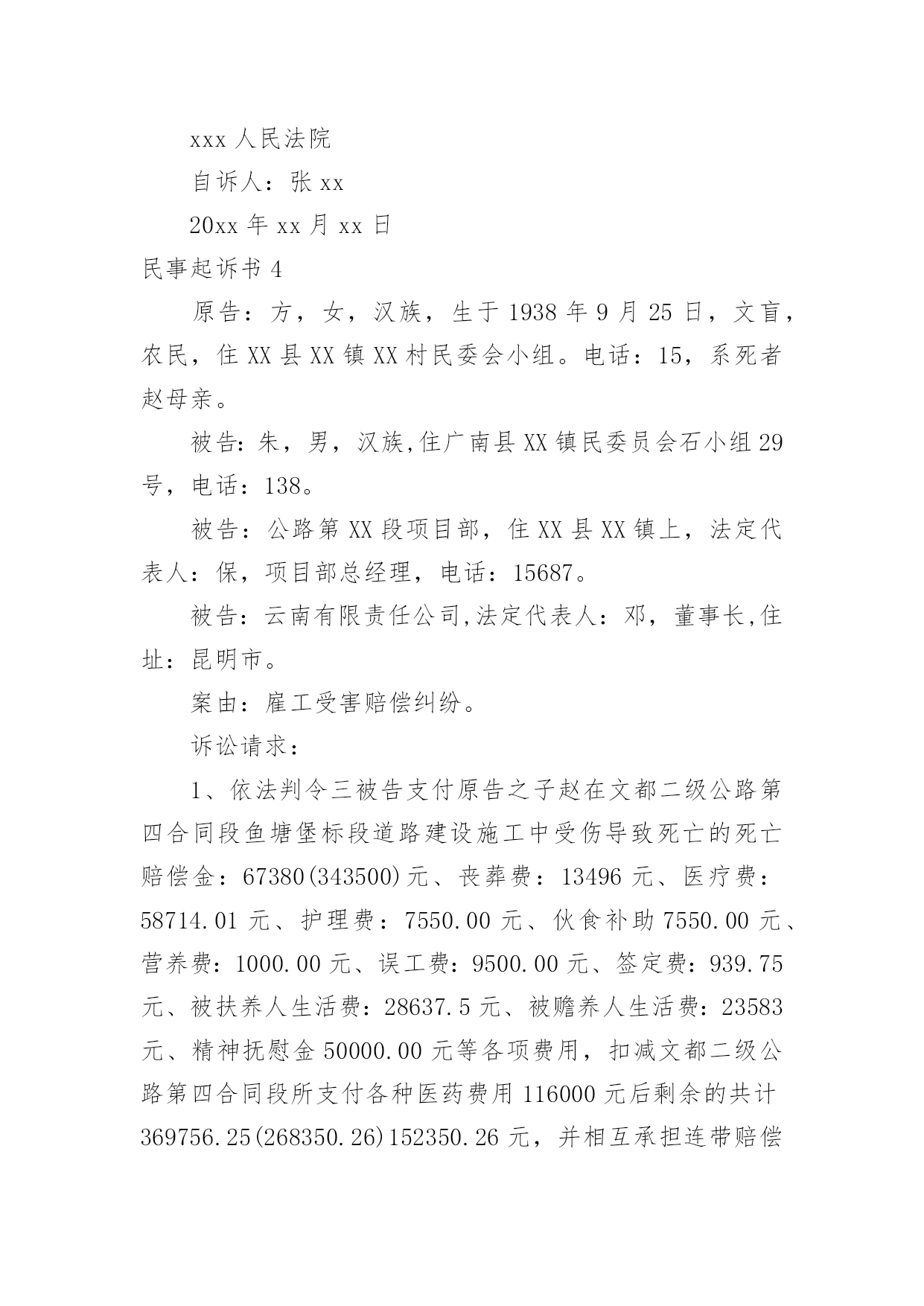 xxx 人民法院

自诉人：张 xx

20xx 年 xx 月 xx 日

民事起诉书 4

原告：方，女，汉族，生于 1938 年 9 月 25 日，文盲，农民，住 XX 县 XX 镇 XX 村民委会小组。电话：15，系死者赵母亲。

被告：朱，男，汉族,住广南县 XX 镇民委员会石小组 29 号，电话：138。

被告：公路第 XX 段项目部，住 XX 县 XX 镇上，法定代表人：保，项目部总经理，电话：15687。

被告：云南有限责任公司,法定代表人：邓，董事长,住址：昆明市。

案由：雇工受害赔偿纠纷。

诉讼请求：

1、依法判令三被告支付原告之子赵在文都二级公路第四合同段鱼塘堡标段道路建设施工中受伤导致死亡的死亡赔偿金：67380(343500)元、丧葬费：13496 元、医疗费：58714.01 元、护理费：7550.00 元、伙食补助 7550.00 元、营养费：1000.00 元、误工费：9500.00 元、签定费：939.75 元、被扶养人生活费：28637.5 元、被赡养人生活费：23583 元、精神抚慰金 50000.00 元等各项费用，扣减文都二级公路第四合同段所支付各种医药费用 116000 元后剩余的共计 369756.25(268350.26)152350.26 元，并相互承担连带赔偿